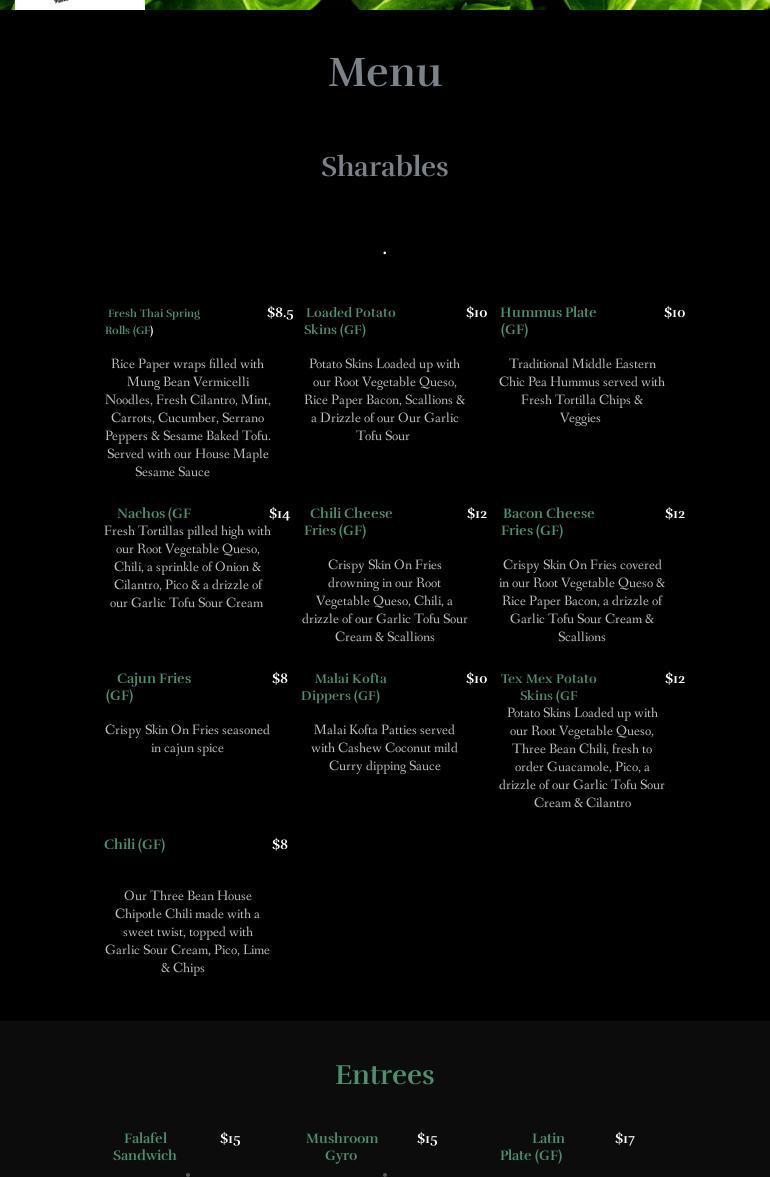 Menu

Sharables

.

Fresh Thai Spring Rolls (GF) $8.5

Rice Paper wraps filled with Mung Bean Vermicelli Noodles, Fresh Cilantro, Mint, Carrots, Cucumber, Serrano Peppers & Sesame Baked Tofu. Served with our House Maple Sesame Sauce

Loaded Potato Skins (GF) $10

Potato Skins Loaded up with our Root Vegetable Queso, Rice Paper Bacon, Scallions & a Drizzle of our Our Garlic Tofu Sour

Hummus Plate (GF) $10

Traditional Middle Eastern Chic Pea Hummus served with Fresh Tortilla Chips & Veggies

Nachos (GF $14

Fresh Tortillas pilled high with our Root Vegetable Queso, Chili, a sprinkle of Onion & Cilantro, Pico & a drizzle of our Garlic Tofu Sour Cream

Chili Cheese Fries (GF) $12

Crispy Skin On Fries drowning in our Root Vegetable Queso, Chili, a drizzle of our Garlic Tofu Sour Cream & Scallions

Bacon Cheese Fries (GF) $12

Crispy Skin On Fries covered in our Root Vegetable Queso & Rice Paper Bacon, a drizzle of Garlic Tofu Sour Cream & Scallions

Cajun Fries (GF) $8

Crispy Skin On Fries seasoned in cajun spice

Malai Kofta Dippers (GF) $10

Malai Kofta Patties served with Cashew Coconut mild Curry dipping Sauce

Tex Mex Potato Skins (GF $12

Potato Skins Loaded up with our Root Vegetable Queso, Three Bean Chili, fresh to order Guacamole, Pico, a drizzle of our Garlic Tofu Sour Cream & Cilantro

Chili (GF) $8

Our Three Bean House Chipotle Chili made with a sweet twist, topped with Garlic Sour Cream, Pico, Lime & Chips

Entrees

Falafel Sandwich $15

Mushroom Gyro $15

Latin Plate (GF) $17